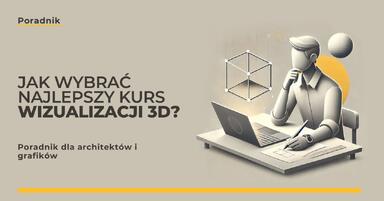 Poradnik

JAK WYBRAĆ NAJLEPSZY KURS WIZUALIZACJI 3D?

Poradnik dla architektów i grafików